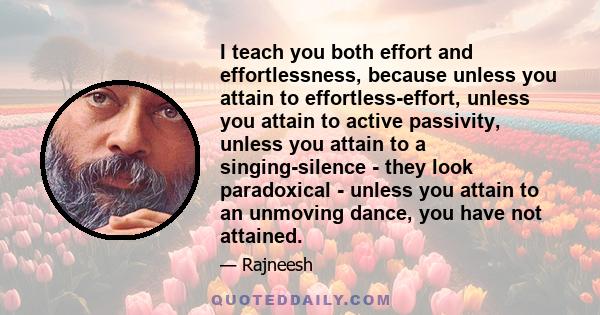 I teach you both effort and effortlessness, because unless you attain to effortless-effort, unless you attain to active passivity, unless you attain to a singing-silence - they look paradoxical - unless you attain to an unmoving dance, you have not attained.

— Rajneesh

QUOTEDDAILY.COM